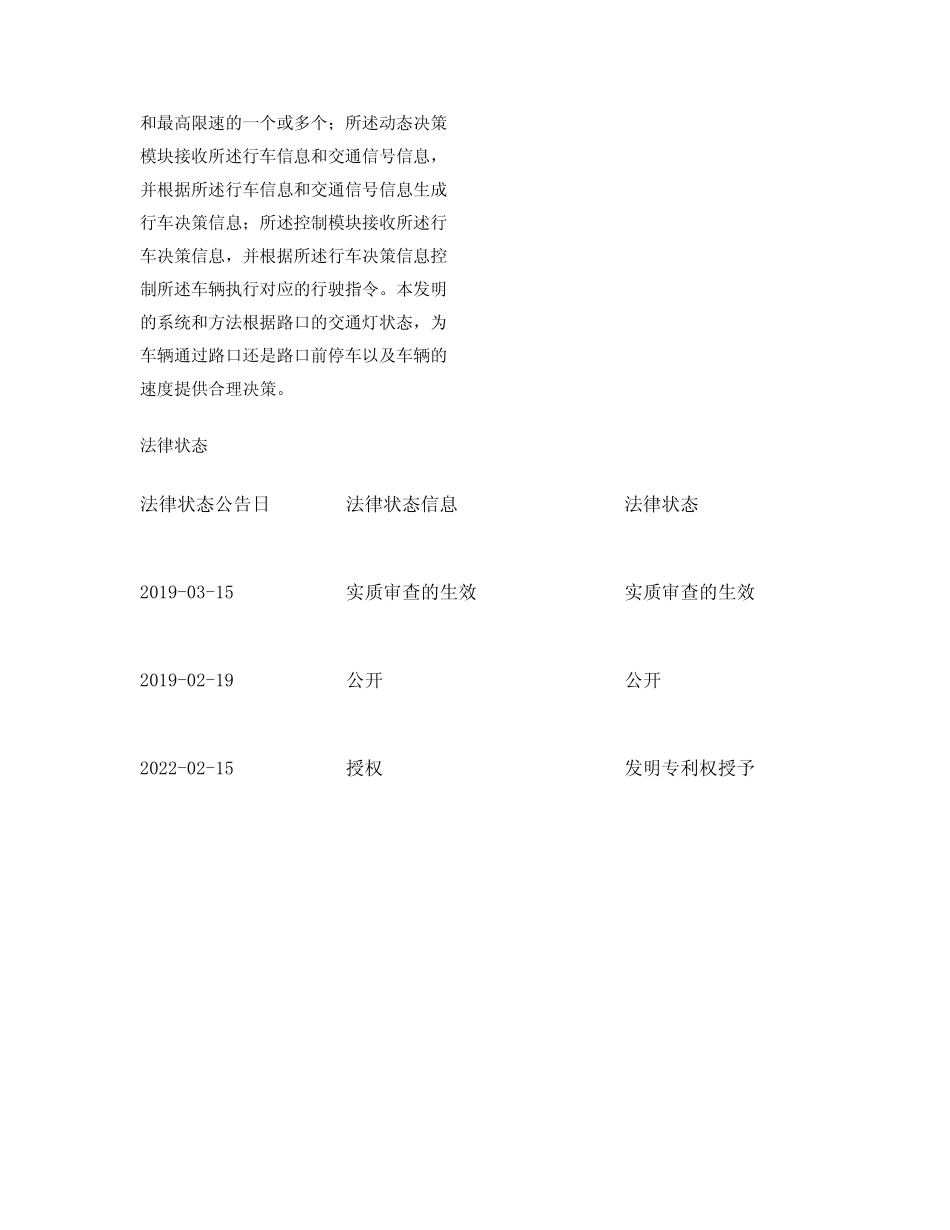 和最高限速的一个或多个；所述动态决策模块接收所述行车信息和交通信号信息，并根据所述行车信息和交通信号信息生成行车决策信息；所述控制模块接收所述行车决策信息，并根据所述行车决策信息控制所述车辆执行对应的行驶指令。本发明的系统和方法根据路口的交通灯状态，为车辆通过路口还是路口前停车以及车辆的速度提供合理决策。

法律状态

| 法律状态公告日 | 法律状态信息 | 法律状态 |
|---|---|---|
| 2019-03-15 | 实质审查的生效 | 实质审查的生效 |
| 2019-02-19 | 公开 | 公开 |
| 2022-02-15 | 授权 | 发明专利权授予 |